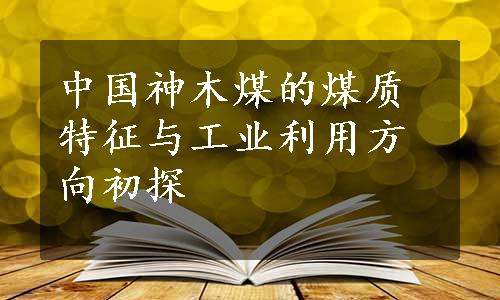 中国神木煤的煤质特征与工业利用方向初探